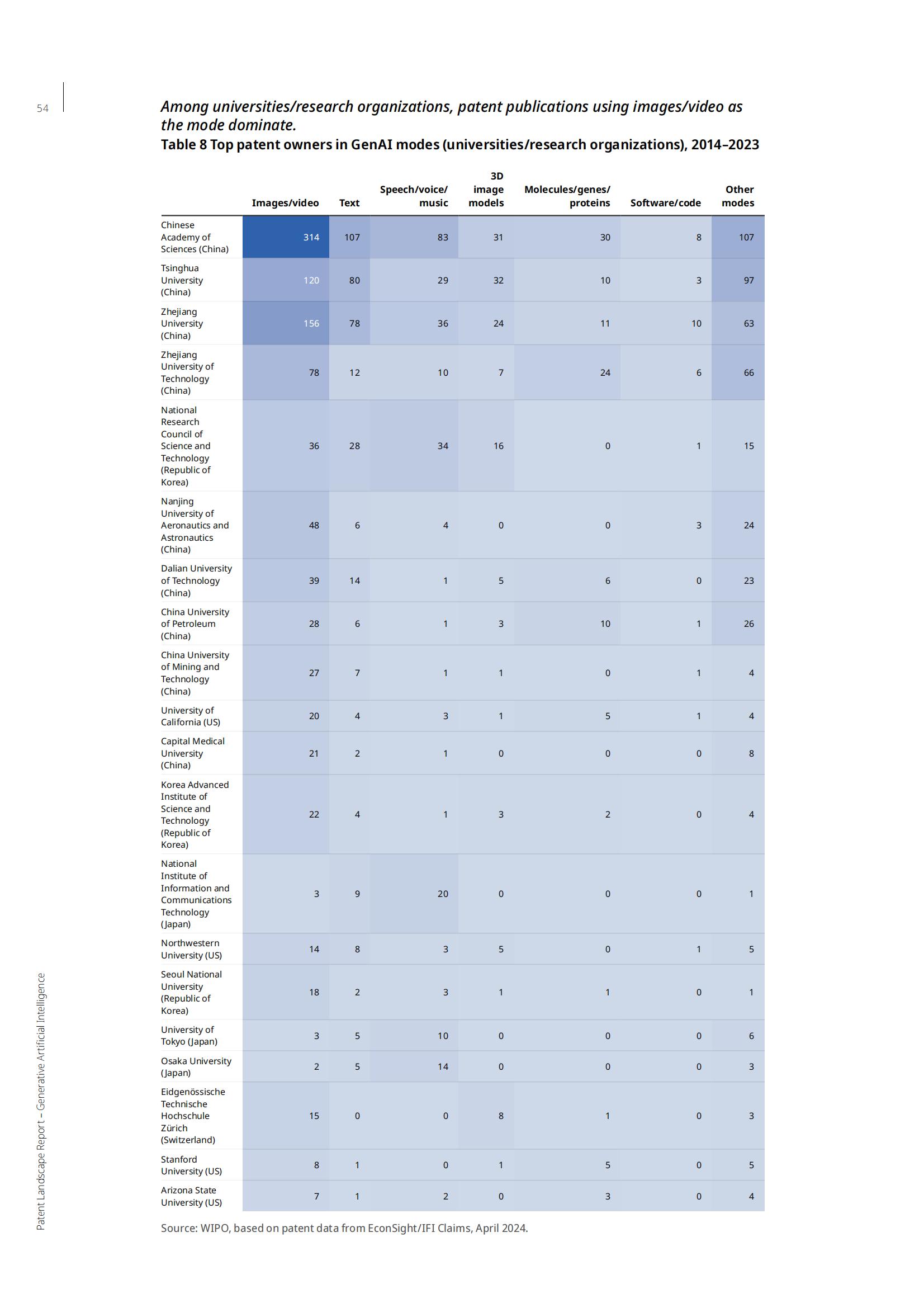 54

Among universities/research organizations, patent publications using images/video as the mode dominate.

Table 8 Top patent owners in GenAI modes (universities/research organizations), 2014–2023

| | Images/video | Text | Speech/voice/ music | 3D image models | Molecules/genes/ proteins | Software/code | Other modes |
|---|---|---|---|---|---|---|---|
| Chinese Academy of Sciences (China) | 314 | 107 | 83 | 31 | 30 | 8 | 107 |
| Tsinghua University (China) | 120 | 80 | 29 | 32 | 10 | 3 | 97 |
| Zhejiang University (China) | 156 | 78 | 36 | 24 | 11 | 10 | 63 |
| Zhejiang University of Technology (China) | 78 | 12 | 10 | 7 | 24 | 6 | 66 |
| National Research Council of Science and Technology (Republic of Korea) | 36 | 28 | 34 | 16 | 0 | 1 | 15 |
| Nanjing University of Aeronautics and Astronautics (China) | 48 | 6 | 4 | 0 | 0 | 3 | 24 |
| Dalian University of Technology (China) | 39 | 14 | 1 | 5 | 6 | 0 | 23 |
| China University of Petroleum (China) | 28 | 6 | 1 | 3 | 10 | 1 | 26 |
| China University of Mining and Technology (China) | 27 | 7 | 1 | 1 | 0 | 1 | 4 |
| University of California (US) | 20 | 4 | 3 | 1 | 5 | 1 | 4 |
| Capital Medical University (China) | 21 | 2 | 1 | 0 | 0 | 0 | 8 |
| Korea Advanced Institute of Science and Technology (Republic of Korea) | 22 | 4 | 1 | 3 | 2 | 0 | 4 |
| National Institute of Information and Communications Technology (Japan) | 3 | 9 | 20 | 0 | 0 | 0 | 1 |
| Northwestern University (US) | 14 | 8 | 3 | 5 | 0 | 1 | 5 |
| Seoul National University (Republic of Korea) | 18 | 2 | 3 | 1 | 1 | 0 | 1 |
| University of Tokyo (Japan) | 3 | 5 | 10 | 0 | 0 | 0 | 6 |
| Osaka University (Japan) | 2 | 5 | 14 | 0 | 0 | 0 | 3 |
| Eidgenössische Technische Hochschule Zürich (Switzerland) | 15 | 0 | 0 | 8 | 1 | 0 | 3 |
| Stanford University (US) | 8 | 1 | 0 | 1 | 5 | 0 | 5 |
| Arizona State University (US) | 7 | 1 | 2 | 0 | 3 | 0 | 4 |

Source: WIPO, based on patent data from EconSight/IFI Claims, April 2024.

Patent Landscape Report – Generative Artificial Intelligence